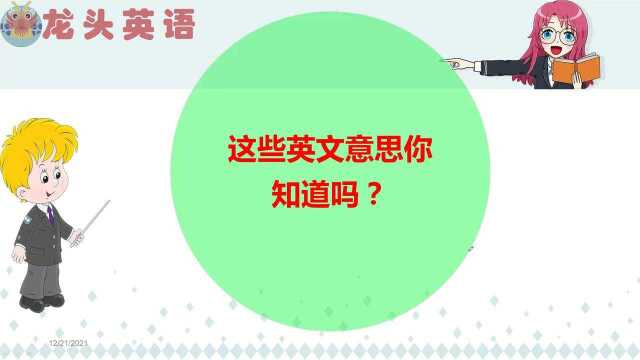 龙头英语

这些英文意思你知道吗？

12/21/2021